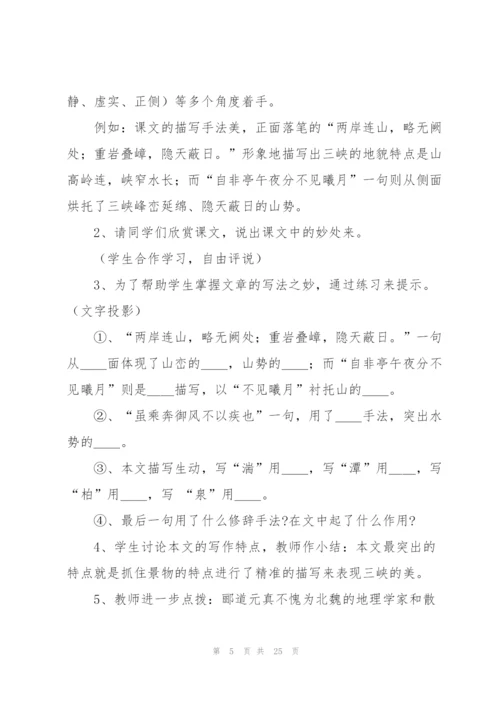 静、虚实、正侧）等多个角度着手。

例如：课文的描写手法美，正面落笔的“两岸连山，略无阙处；重岩叠嶂，隐天蔽日。”形象地描写出三峡的地貌特点是山高岭连，峡窄水长；而“自非亭午夜分不见曦月”一句则从侧面烘托了三峡峰峦延绵、隐天蔽日的山势。

2、请同学们欣赏课文，说出课文中的妙处来。

（学生合作学习，自由评说）

3、为了帮助学生掌握文章的写法之妙，通过练习来提示。（文字投影）

①、“两岸连山，略无阙处；重岩叠嶂，隐天蔽日。”一句从____面体现了山峦的____，山势的____；而“自非亭午夜分不见曦月”则是____描写，以“不见曦月”衬托山的____。

②、“虽乘奔御风不以疾也”一句，用了____手法，突出水势的____。

③、本文描写生动，写“湍”用____，写“潭”用____，写“柏”用____，写 “泉”用____。

④、最后一句用了什么修辞手法?在文中起了什么作用?

4、学生讨论本文的写作特点，教师作小结：本文最突出的特点就是抓住景物的特点进行了精准的描写来表现三峡的美。

5、教师进一步点拨：郦道元真不愧为北魏的地理学家和散

第 5 页 共 25 页